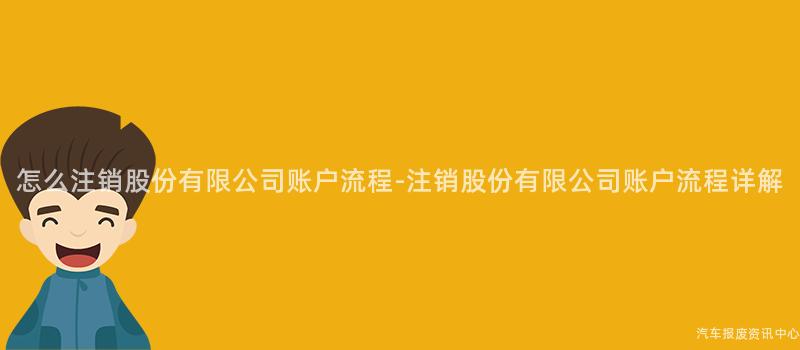 怎么注销股份有限公司账户流程-注销股份有限公司账户流程详解

汽车报废资讯中心